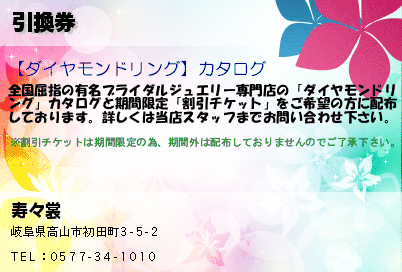 引換券

【ダイヤモンドリング】カタログ

全国屈指の有名ブライダルジュエリー専門店の「ダイヤモンドリング」カタログと期間限定「割引チケット」をご希望の方に配布しております。詳しくは当店スタッフまでお問い合わせ下さい。

※割引チケットは期間限定の為、期間外は配布しておりませんのでご了承下さい。

寿々裳

岐阜県高山市初田町3-5-2

TEL：0577-34-1010